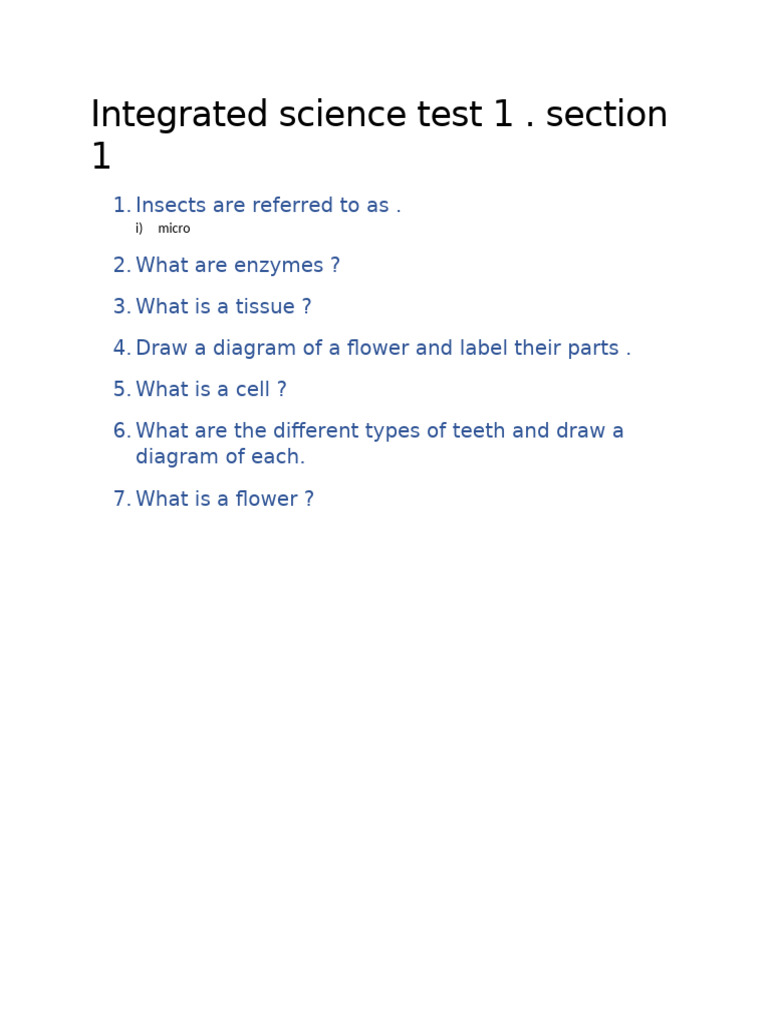 Integrated science test 1 . section 1

1. Insects are referred to as .
i) micro

2. What are enzymes ?

3. What is a tissue ?

4. Draw a diagram of a flower and label their parts .

5. What is a cell ?

6. What are the different types of teeth and draw a diagram of each.

7. What is a flower ?